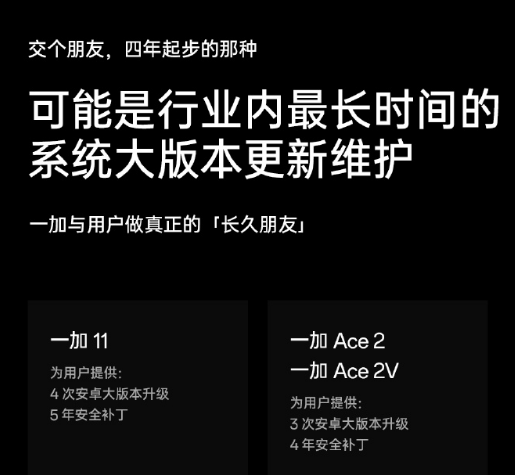 交个朋友，四年起步的那种

可能是行业内最长时间的系统大版本更新维护

一加与用户做真正的「长久朋友」

一加 11

为用户提供:
4 次安卓大版本升级
5 年安全补丁

一加 Ace 2
一加 Ace 2V

为用户提供:
3 次安卓大版本升级
4 年安全补丁